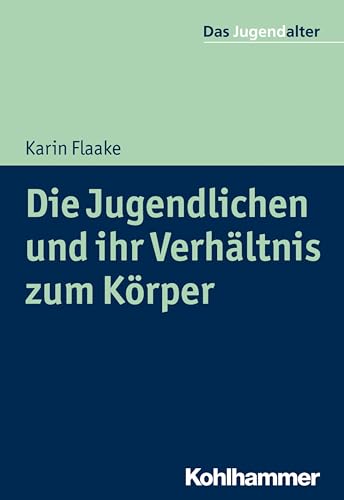 Das Jugendalter

Karin Flaake

Die Jugendlichen und ihr Verhältnis zum Körper

Kohlhammer